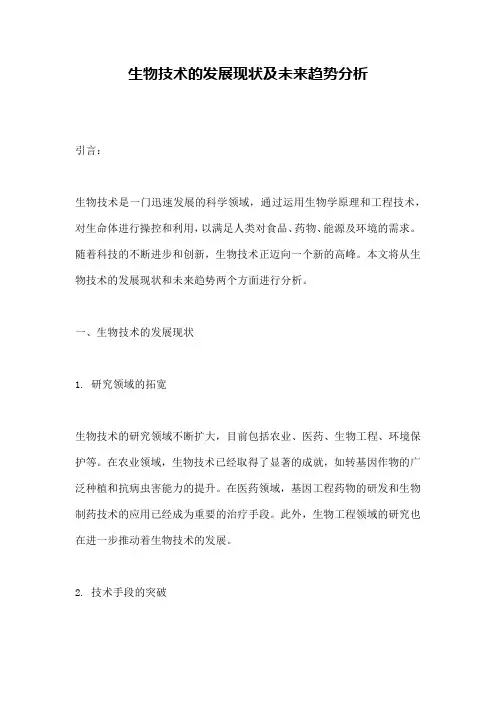 生物技术的发展现状及未来趋势分析

引言：

生物技术是一门迅速发展的科学领域，通过运用生物学原理和工程技术，对生命体进行操控和利用，以满足人类对食品、药物、能源及环境的需求。随着科技的不断进步和创新，生物技术正迈向一个新的高峰。本文将从生物技术的发展现状和未来趋势两个方面进行分析。

一、生物技术的发展现状

1. 研究领域的拓宽

生物技术的研究领域不断扩大，目前包括农业、医药、生物工程、环境保护等。在农业领域，生物技术已经取得了显著的成就，如转基因作物的广泛种植和抗病虫害能力的提升。在医药领域，基因工程药物的研发和生物制药技术的应用已经成为重要的治疗手段。此外，生物工程领域的研究也在进一步推动着生物技术的发展。

2. 技术手段的突破